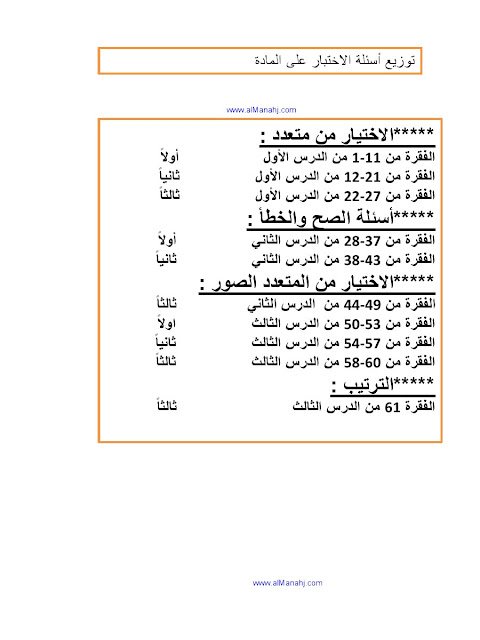 توزيع أسئلة الاختبار على المادة

www.alManahj.com

*****الاختيار من متعدد :

الفقرة من 1-11 من الدرس الأول أولاً
الفقرة من 12-21 من الدرس الأول ثانياً
الفقرة من 22-27 من الدرس الأول ثالثاً

*****أسئلة الصح والخطأ :

الفقرة من 28-37 من الدرس الثاني أولاً
الفقرة من 38-43 من الدرس الثاني ثانياً

*****الاختيار من المتعدد الصور :

الفقرة من 44-49 من الدرس الثاني ثالثاً
الفقرة من 50-53 من الدرس الثالث اولاً
الفقرة من 54-57 من الدرس الثالث ثانياً
الفقرة من 58-60 من الدرس الثالث ثالثاً

*****الترتيب :

الفقرة 61 من الدرس الثالث ثالثاً

www.alManahj.com